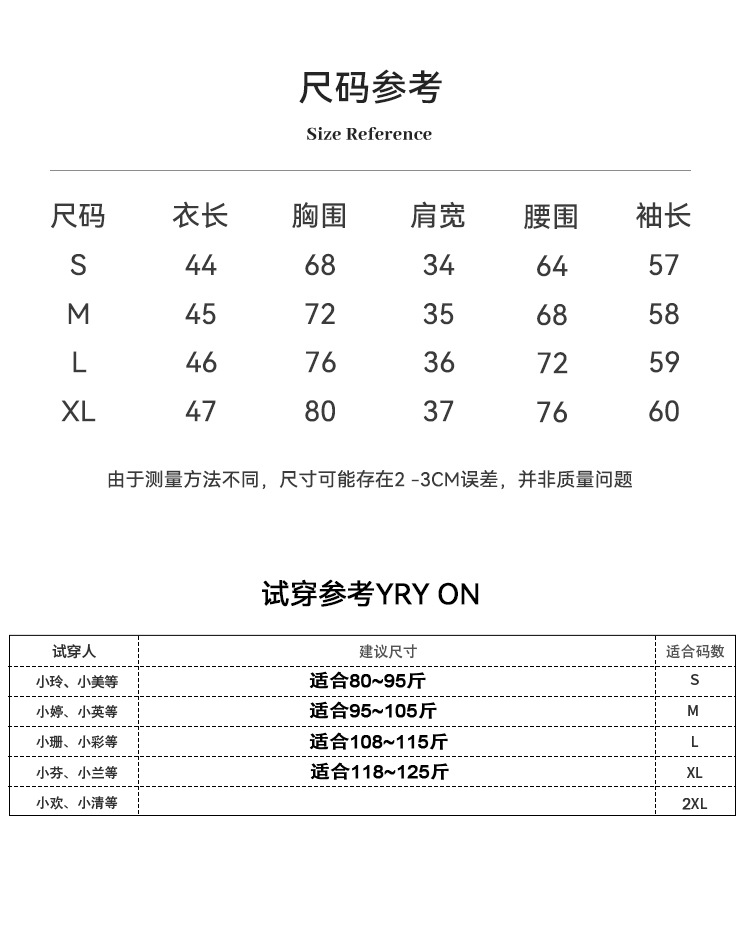 尺码参考

Size Reference

| 尺码 | 衣长 | 胸围 | 肩宽 | 腰围 | 袖长 |
|---|---|---|---|---|---|
| S | 44 | 68 | 34 | 64 | 57 |
| M | 45 | 72 | 35 | 68 | 58 |
| L | 46 | 76 | 36 | 72 | 59 |
| XL | 47 | 80 | 37 | 76 | 60 |

由于测量方法不同，尺寸可能存在2 -3CM误差，并非质量问题

试穿参考YRY ON

| 试穿人 | 建议尺寸 | 适合码数 |
|---|---|---|
| 小玲、小美等 | 适合80~95斤 | S |
| 小婷、小英等 | 适合95~105斤 | M |
| 小珊、小彩等 | 适合108~115斤 | L |
| 小芬、小兰等 | 适合118~125斤 | XL |
| 小欢、小清等 | | 2XL |